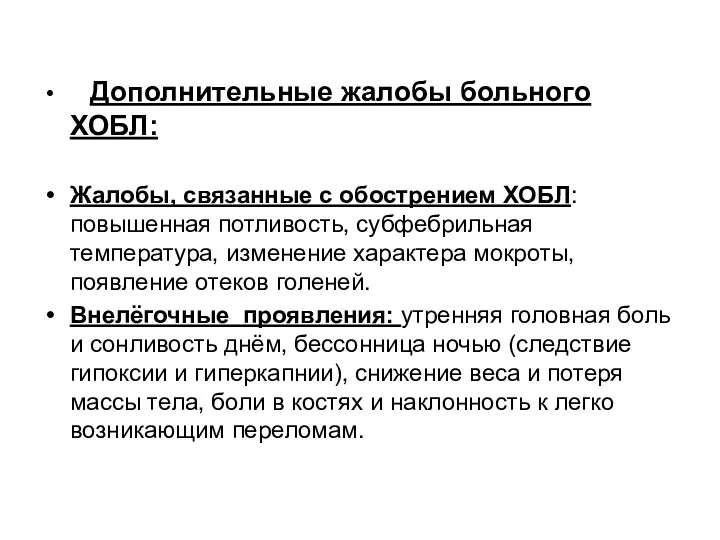 • Дополнительные жалобы больного ХОБЛ:

• Жалобы, связанные с обострением ХОБЛ: повышенная потливость, субфебрильная температура, изменение характера мокроты, появление отеков голеней.

• Внелёгочные проявления: утренняя головная боль и сонливость днём, бессонница ночью (следствие гипоксии и гиперкапнии), снижение веса и потеря массы тела, боли в костях и наклонность к легко возникающим переломам.